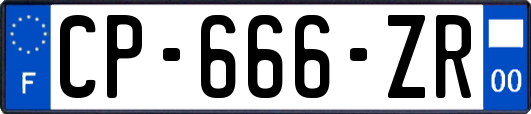 F
CP-666-ZR
00